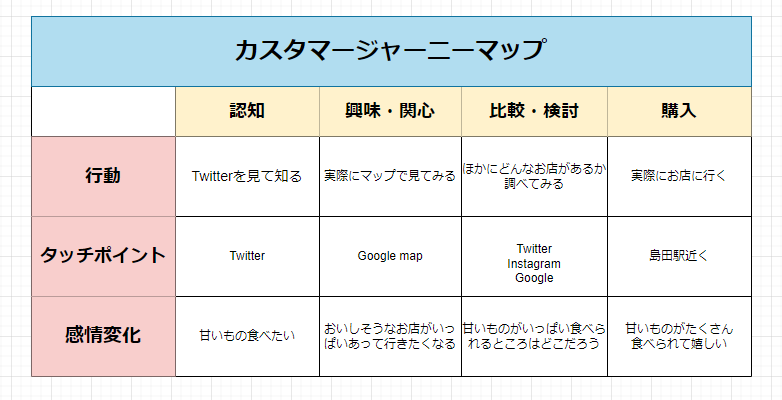 カスタマージャーニーマップ

| | 認知 | 興味・関心 | 比較・検討 | 購入 |
|---|---|---|---|---|
| 行動 | Twitterを見て知る | 実際にマップで見てみる | ほかにどんなお店があるか調べてみる | 実際にお店に行く |
| タッチポイント | Twitter | Google map | Twitter Instagram Google | 島田駅近く |
| 感情変化 | 甘いもの食べたい | おいしそうなお店がいっぱいあって行きたくなる | 甘いものがいっぱい食べられるところはどこだろう | 甘いものがたくさん食べられて嬉しい |